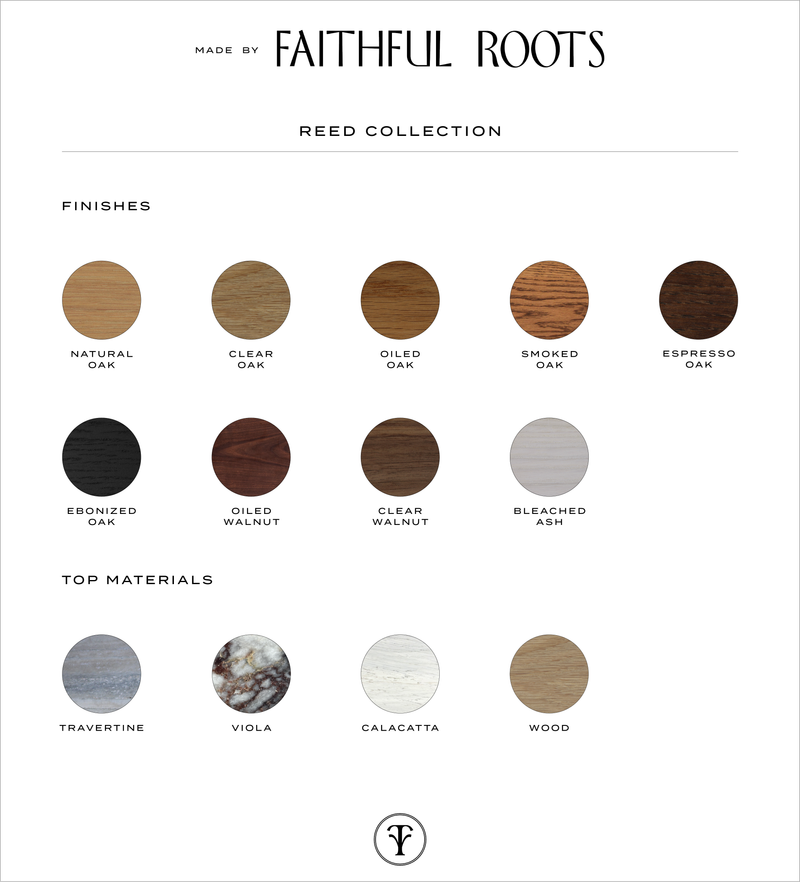 MADE BY FAITHFUL ROOTS

REED COLLECTION

FINISHES

NATURAL OAK

CLEAR OAK

OILED OAK

SMOKED OAK

ESPRESSO OAK

EBONIZED OAK

OILED WALNUT

CLEAR WALNUT

BLEACHED ASH

TOP MATERIALS

TRAVERTINE

VIOLA

CALACATTA

WOOD